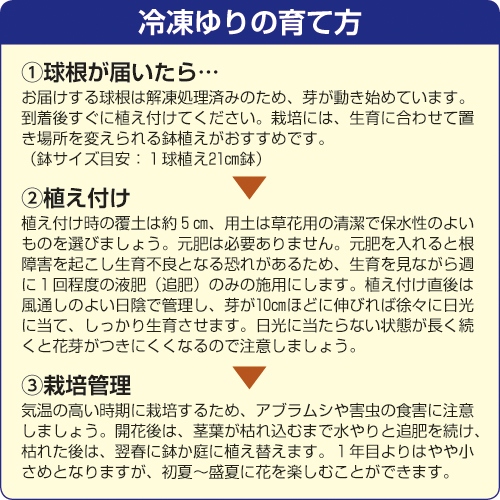 冷凍ゆりの育て方

①球根が届いたら…
お届けする球根は解凍処理済みのため、芽が動き始めています。到着後すぐに植え付けてください。栽培には、生育に合わせて置き場所を変えられる鉢植えがおすすめです。
（鉢サイズ目安：１球植え21㎝鉢）

②植え付け
植え付け時の覆土は約５㎝、用土は草花用の清潔で保水性のよいものを選びましょう。元肥は必要ありません。元肥を入れると根障害を起こし生育不良となる恐れがあるため、生育を見ながら週に１回程度の液肥（追肥）のみの施用にします。植え付け直後は風通しのよい日陰で管理し、芽が10㎝ほどに伸びれば徐々に日光に当て、しっかり生育させます。日光に当たらない状態が長く続くと花芽がつきにくくなるので注意しましょう。

③栽培管理
気温の高い時期に栽培するため、アブラムシや害虫の食害に注意しましょう。開花後は、茎葉が枯れ込むまで水やりと追肥を続け、枯れた後は、翌春に鉢か庭に植え替えます。１年目よりはやや小さめとなりますが、初夏～盛夏に花を楽しむことができます。